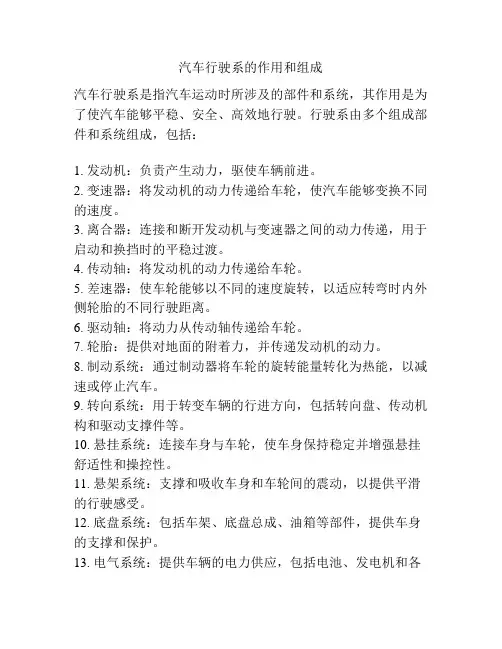 汽车行驶系的作用和组成

汽车行驶系是指汽车运动时所涉及的部件和系统，其作用是为了使汽车能够平稳、安全、高效地行驶。行驶系由多个组成部件和系统组成，包括：

1. 发动机：负责产生动力，驱使车辆前进。
2. 变速器：将发动机的动力传递给车轮，使汽车能够变换不同的速度。
3. 离合器：连接和断开发动机与变速器之间的动力传递，用于启动和换挡时的平稳过渡。
4. 传动轴：将发动机的动力传递给车轮。
5. 差速器：使车轮能够以不同的速度旋转，以适应转弯时内外侧轮胎的不同行驶距离。
6. 驱动轴：将动力从传动轴传递给车轮。
7. 轮胎：提供对地面的附着力，并传递发动机的动力。
8. 制动系统：通过制动器将车轮的旋转能量转化为热能，以减速或停止汽车。
9. 转向系统：用于转变车辆的行进方向，包括转向盘、传动机构和驱动支撑件等。
10. 悬挂系统：连接车身与车轮，使车身保持稳定并增强悬挂舒适性和操控性。
11. 悬架系统：支撑和吸收车身和车轮间的震动，以提供平滑的行驶感受。
12. 底盘系统：包括车架、底盘总成、油箱等部件，提供车身的支撑和保护。
13. 电气系统：提供车辆的电力供应，包括电池、发电机和各